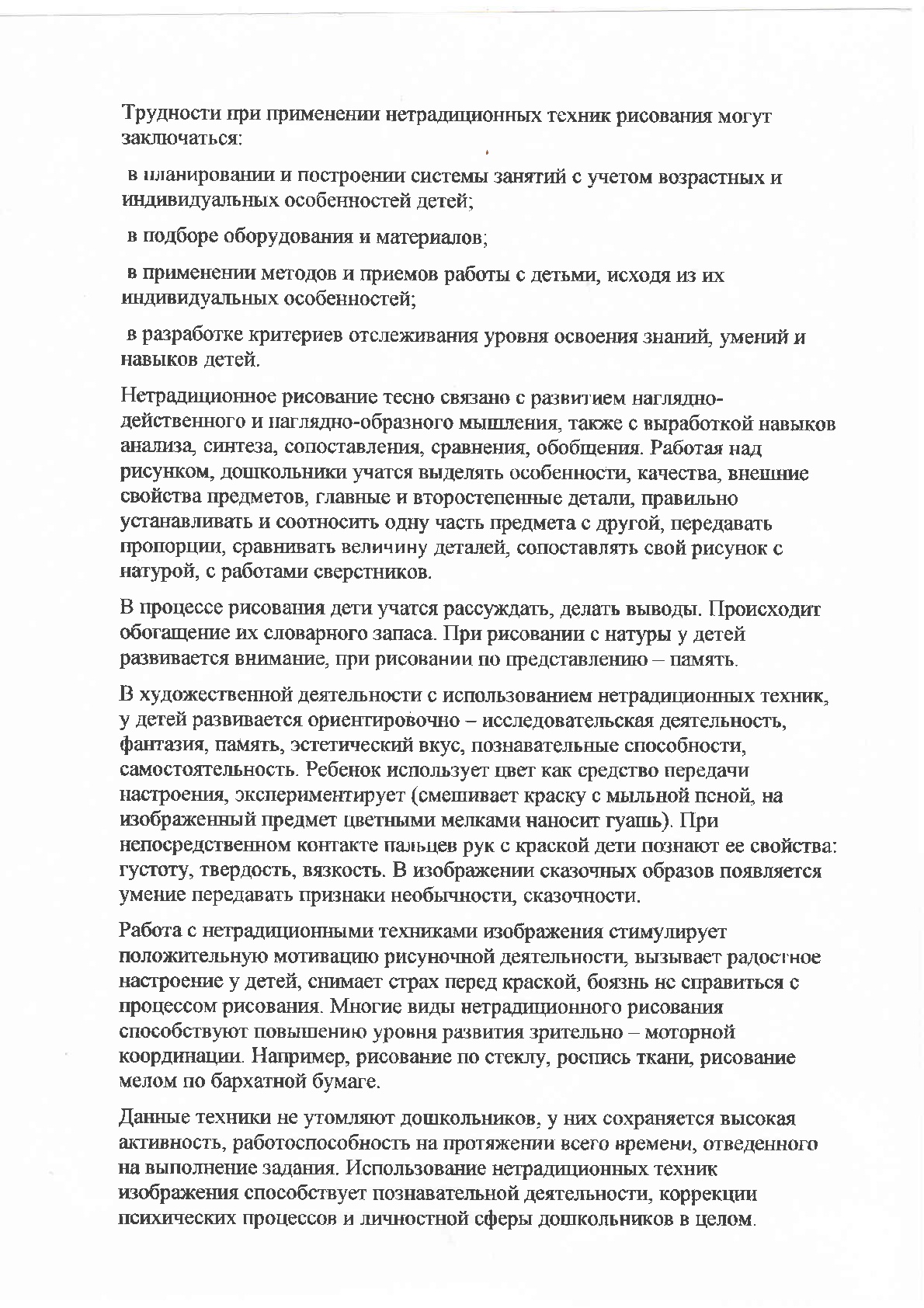 Трудности при применении нетрадиционных техник рисования могут заключаться:

в планировании и построении системы занятий с учетом возрастных и индивидуальных особенностей детей;

в подборе оборудования и материалов;

в применении методов и приемов работы с детьми, исходя из их индивидуальных особенностей;

в разработке критериев отслеживания уровня освоения знаний, умений и навыков детей.

Нетрадиционное рисование тесно связано с развитием наглядно-действенного и наглядно-образного мышления, также с выработкой навыков анализа, синтеза, сопоставления, сравнения, обобщения. Работая над рисунком, дошкольники учатся выделять особенности, качества, внешние свойства предметов, главные и второстепенные детали, правильно устанавливать и соотносить одну часть предмета с другой, передавать пропорции, сравнивать величину деталей, сопоставлять свой рисунок с натурой, с работами сверстников.

В процессе рисования дети учатся рассуждать, делать выводы. Происходит обогащение их словарного запаса. При рисовании с натуры у детей развивается внимание, при рисовании по представлению – память.

В художественной деятельности с использованием нетрадиционных техник, у детей развивается ориентировочно – исследовательская деятельность, фантазия, память, эстетический вкус, познавательные способности, самостоятельность. Ребенок использует цвет как средство передачи настроения, экспериментирует (смешивает краску с мыльной пеной, на изображенный предмет цветными мелками наносит гуашь). При непосредственном контакте пальцев рук с краской дети познают ее свойства: густоту, твердость, вязкость. В изображении сказочных образов появляется умение передавать признаки необычности, сказочности.

Работа с нетрадиционными техниками изображения стимулирует положительную мотивацию рисуночной деятельности, вызывает радостное настроение у детей, снимает страх перед краской, боязнь не справиться с процессом рисования. Многие виды нетрадиционного рисования способствуют повышению уровня развития зрительно – моторной координации. Например, рисование по стеклу, роспись ткани, рисование мелом по бархатной бумаге.

Данные техники не утомляют дошкольников, у них сохраняется высокая активность, работоспособность на протяжении всего времени, отведенного на выполнение задания. Использование нетрадиционных техник изображения способствует познавательной деятельности, коррекции психических процессов и личностной сферы дошкольников в целом.